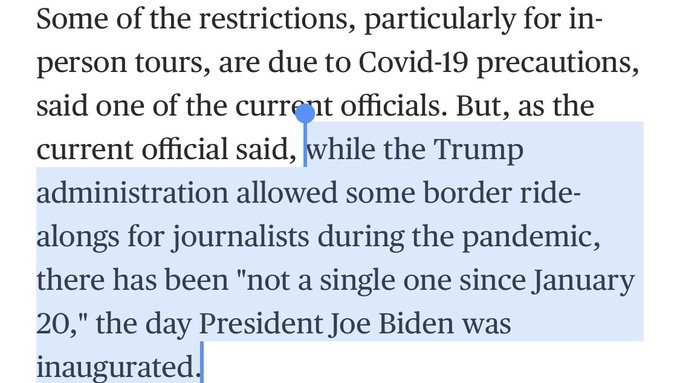 Some of the restrictions, particularly for in-person tours, are due to Covid-19 precautions, said one of the current officials. But, as the current official said, while the Trump administration allowed some border ride-alongs for journalists during the pandemic, there has been "not a single one since January 20," the day President Joe Biden was inaugurated.